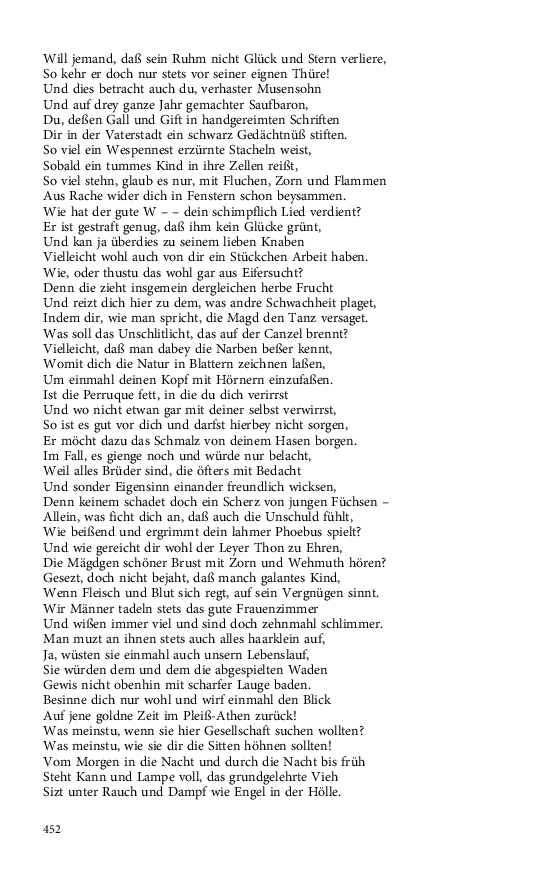 Will jemand, daß sein Ruhm nicht Glück und Stern verliere,
So kehr er doch nur stets vor seiner eignen Thüre!
Und dies betracht auch du, verhaster Musensohn
Und auf drey ganze Jahr gemachter Saufbaron,
Du, deßen Gall und Gift in handgereimten Schriften
Dir in der Vaterstadt ein schwarz Gedächtnüß stiften.
So viel ein Wespennest erzürnte Stacheln weist,
Sobald ein tummes Kind in ihre Zellen reißt,
So viel stehn, glaub es nur, mit Fluchen, Zorn und Flammen
Aus Rache wider dich in Fenstern schon beysammen.
Wie hat der gute W – – dein schimpflich Lied verdient?
Er ist gestraft genug, daß ihm kein Glücke grünt,
Und kan ja überdies zu seinem lieben Knaben
Vielleicht wohl auch von dir ein Stückchen Arbeit haben.
Wie, oder thustu das wohl gar aus Eifersucht?
Denn die zieht insgemein dergleichen herbe Frucht
Und reizt dich hier zu dem, was andre Schwachheit plaget,
Indem dir, wie man spricht, die Magd den Tanz versaget.
Was soll das Unschlitlicht, das auf der Canzel brennt?
Vielleicht, daß man dabey die Narben beßer kennt,
Womit dich die Natur in Blattern zeichnen laßen,
Um einmahl deinen Kopf mit Hörnern einzufaßen.
Ist die Perruque fett, in die du dich verirrst
Und wo nicht etwan gar mit deiner selbst verwirrst,
So ist es gut vor dich und darfst hierbey nicht sorgen,
Er möcht dazu das Schmalz von deinem Hasen borgen.
Im Fall, es gienge noch und würde nur belacht,
Weil alles Brüder sind, die öfters mit Bedacht
Und sonder Eigensinn einander freundlich wicksen,
Denn keinem schadet doch ein Scherz von jungen Füchsen –
Allein, was ficht dich an, daß auch die Unschuld fühlt,
Wie beißend und ergrimmt dein lahmer Phoebus spielt?
Und wie gereicht dir wohl der Leyer Thon zu Ehren,
Die Mägdgen schöner Brust mit Zorn und Wehmuth hören?
Gesezt, doch nicht bejaht, daß manch galantes Kind,
Wenn Fleisch und Blut sich regt, auf sein Vergnügen sinnt.
Wir Männer tadeln stets das gute Frauenzimmer
Und wißen immer viel und sind doch zehnmahl schlimmer.
Man muzt an ihnen stets auch alles haarklein auf,
Ja, wüsten sie einmahl auch unsern Lebenslauf,
Sie würden dem und dem die abgespielten Waden
Gewis nicht obenhin mit scharfer Lauge baden.
Besinne dich nur wohl und wirf einmahl den Blick
Auf jene goldne Zeit im Pleiß-Athen zurück!
Was meinstu, wenn sie hier Gesellschaft suchen wollten?
Was meinstu, wie sie dir die Sitten höhnen sollten!
Vom Morgen in die Nacht und durch die Nacht bis früh
Steht Kann und Lampe voll, das grundgelehrte Vieh
Sizt unter Rauch und Dampf wie Engel in der Hölle.

452